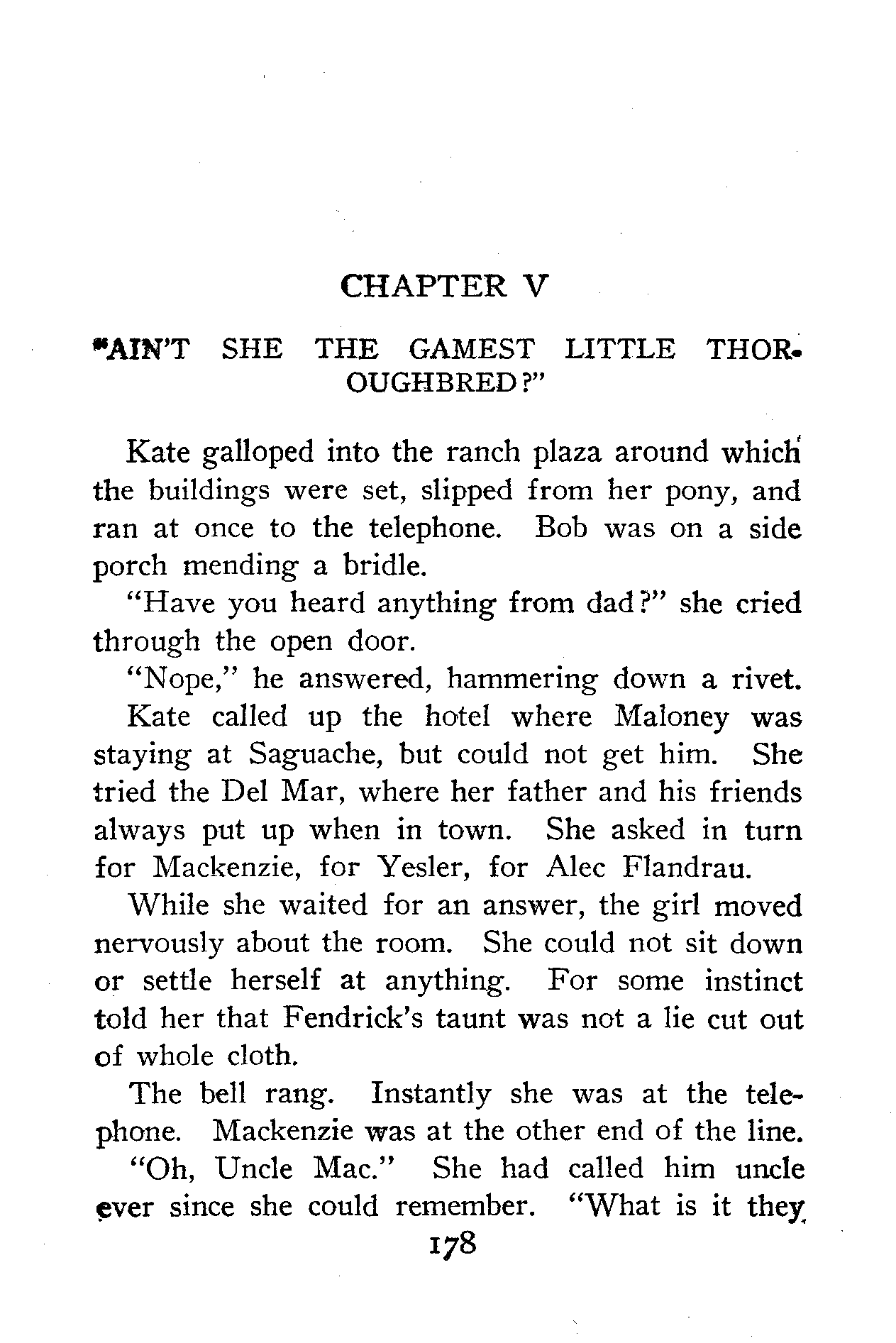 CHAPTER V

"AIN'T SHE THE GAMEST LITTLE THOROUGHBRED?"

Kate galloped into the ranch plaza around which the buildings were set, slipped from her pony, and ran at once to the telephone. Bob was on a side porch mending a bridle.

"Have you heard anything from dad?" she cried through the open door.

"Nope," he answered, hammering down a rivet.

Kate called up the hotel where Maloney was staying at Saguache, but could not get him. She tried the Del Mar, where her father and his friends always put up when in town. She asked in turn for Mackenzie, for Yesler, for Alec Flandrau.

While she waited for an answer, the girl moved nervously about the room. She could not sit down or settle herself at anything. For some instinct told her that Fendrick's taunt was not a lie cut out of whole cloth.

The bell rang. Instantly she was at the telephone. Mackenzie was at the other end of the line.

"Oh, Uncle Mac." She had called him uncle ever since she could remember. "What is it they

178